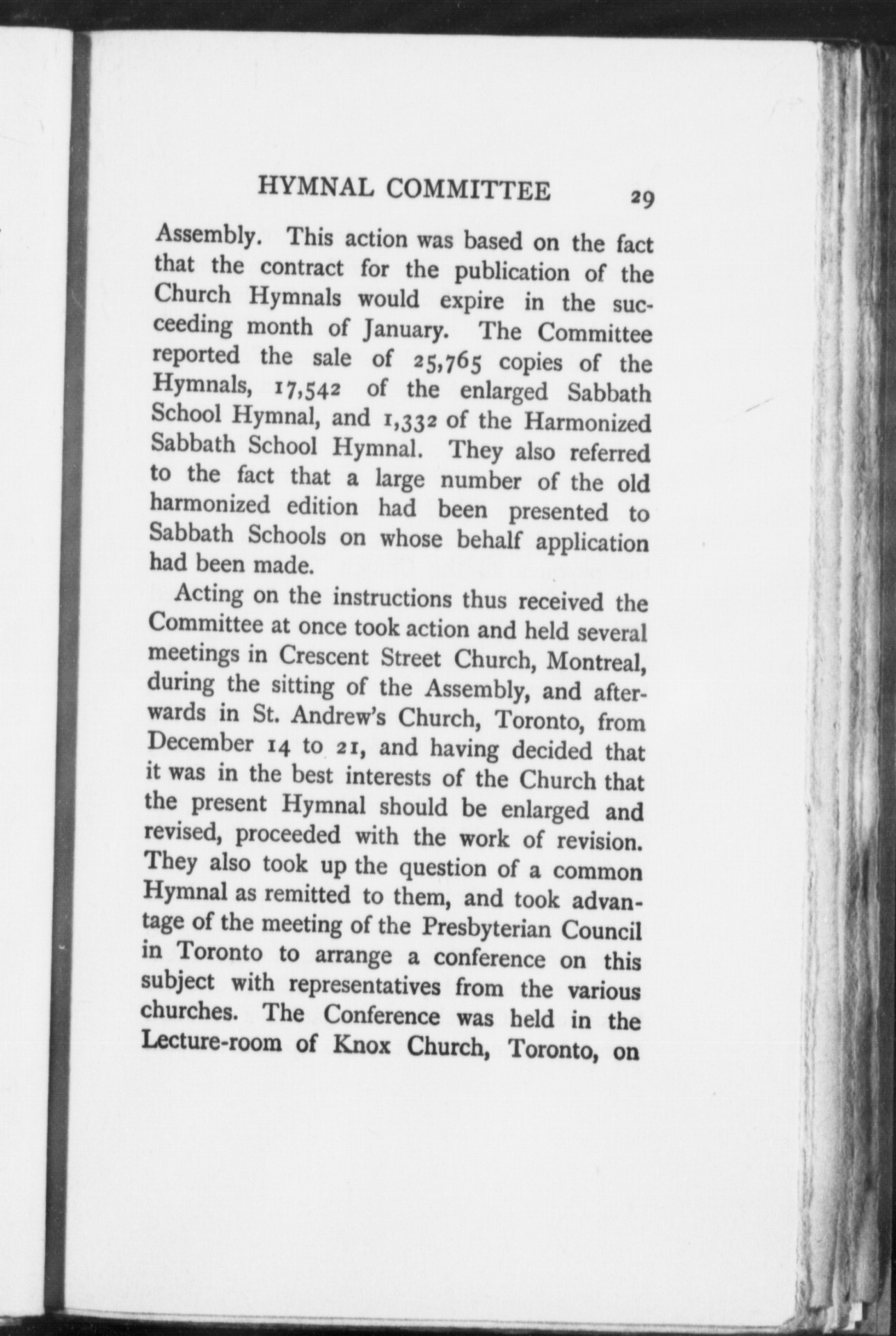 HYMNAL COMMITTEE 29

Assembly. This action was based on the fact that the contract for the publication of the Church Hymnals would expire in the succeeding month of January. The Committee reported the sale of 25,765 copies of the Hymnals, 17,542 of the enlarged Sabbath School Hymnal, and 1,332 of the Harmonized Sabbath School Hymnal. They also referred to the fact that a large number of the old harmonized edition had been presented to Sabbath Schools on whose behalf application had been made.

Acting on the instructions thus received the Committee at once took action and held several meetings in Crescent Street Church, Montreal, during the sitting of the Assembly, and afterwards in St. Andrew's Church, Toronto, from December 14 to 21, and having decided that it was in the best interests of the Church that the present Hymnal should be enlarged and revised, proceeded with the work of revision. They also took up the question of a common Hymnal as remitted to them, and took advantage of the meeting of the Presbyterian Council in Toronto to arrange a conference on this subject with representatives from the various churches. The Conference was held in the Lecture-room of Knox Church, Toronto, on